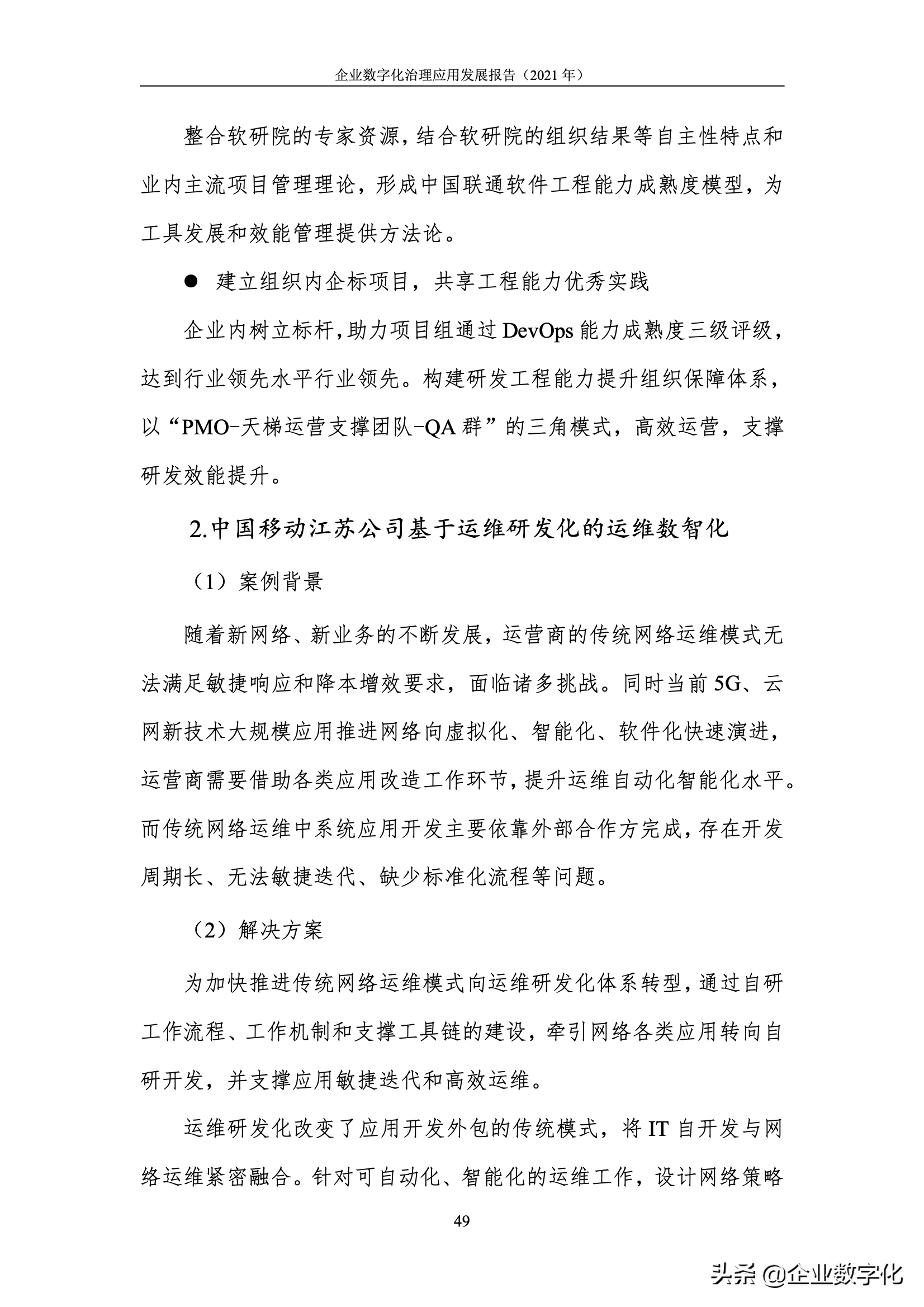 企业数字化治理应用发展报告（2021 年）

整合软研院的专家资源，结合软研院的组织结果等自主性特点和业内主流项目管理理论，形成中国联通软件工程能力成熟度模型，为工具发展和效能管理提供方法论。

● 建立组织内企标项目，共享工程能力优秀实践

企业内树立标杆，助力项目组通过 DevOps 能力成熟度三级评级，达到行业领先水平行业领先。构建研发工程能力提升组织保障体系，以“PMO-天梯运营支撑团队-QA 群”的三角模式，高效运营，支撑研发效能提升。

2.中国移动江苏公司基于运维研发化的运维数智化

（1）案例背景

随着新网络、新业务的不断发展，运营商的传统网络运维模式无法满足敏捷响应和降本增效要求，面临诸多挑战。同时当前 5G、云网新技术大规模应用推进网络向虚拟化、智能化、软件化快速演进，运营商需要借助各类应用改造工作环节，提升运维自动化智能化水平。而传统网络运维中系统应用开发主要依靠外部合作方完成，存在开发周期长、无法敏捷迭代、缺少标准化流程等问题。

（2）解决方案

为加快推进传统网络运维模式向运维研发化体系转型，通过自研工作流程、工作机制和支撑工具链的建设，牵引网络各类应用转向自研开发，并支撑应用敏捷迭代和高效运维。

运维研发化改变了应用开发外包的传统模式，将 IT 自开发与网络运维紧密融合。针对可自动化、智能化的运维工作，设计网络策略

49

头条 @企业数字化